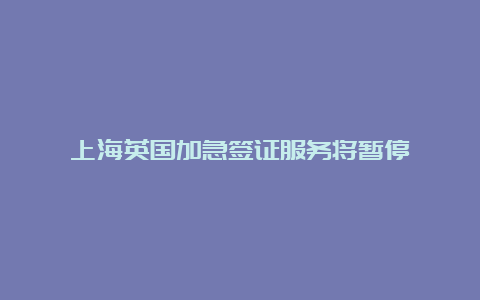 上海英国加急签证服务将暂停